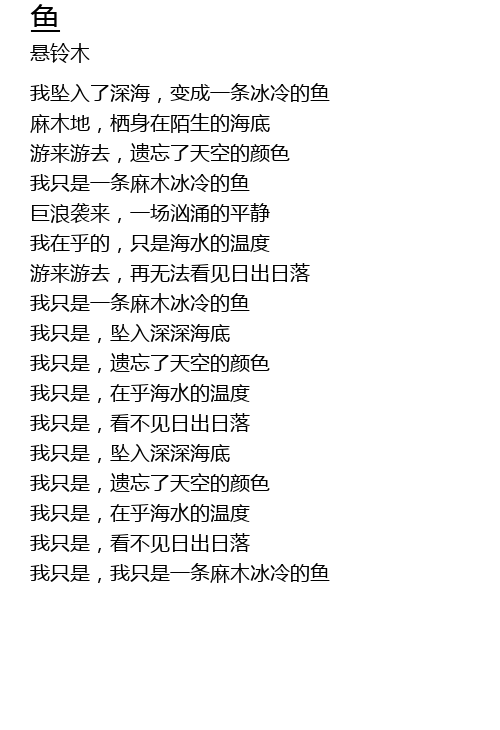 鱼
悬铃木

我坠入了深海，变成一条冰冷的鱼
麻木地，栖身在陌生的海底
游来游去，遗忘了天空的颜色
我只是一条麻木冰冷的鱼
巨浪袭来，一场汹涌的平静
我在乎的，只是海水的温度
游来游去，再无法看见日出日落
我只是一条麻木冰冷的鱼
我只是，坠入深深海底
我只是，遗忘了天空的颜色
我只是，在乎海水的温度
我只是，看不见日出日落
我只是，坠入深深海底
我只是，遗忘了天空的颜色
我只是，在乎海水的温度
我只是，看不见日出日落
我只是，我只是一条麻木冰冷的鱼